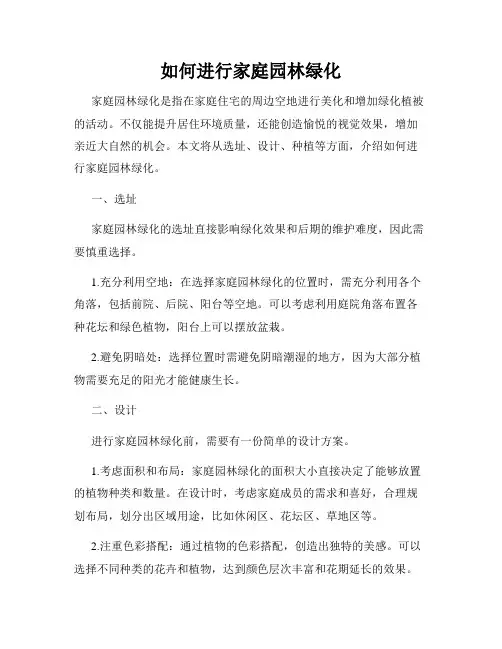 如何进行家庭园林绿化

家庭园林绿化是指在家庭住宅的周边空地进行美化和增加绿化植被的活动。不仅能提升居住环境质量，还能创造愉悦的视觉效果，增加亲近大自然的机会。本文将从选址、设计、种植等方面，介绍如何进行家庭园林绿化。

一、选址

家庭园林绿化的选址直接影响绿化效果和后期的维护难度，因此需要慎重选择。

1.充分利用空地：在选择家庭园林绿化的位置时，需充分利用各个角落，包括前院、后院、阳台等空地。可以考虑利用庭院角落布置各种花坛和绿色植物，阳台上可以摆放盆栽。

2.避免阴暗处：选择位置时需避免阴暗潮湿的地方，因为大部分植物需要充足的阳光才能健康生长。

二、设计

进行家庭园林绿化前，需要有一份简单的设计方案。

1.考虑面积和布局：家庭园林绿化的面积大小直接决定了能够放置的植物种类和数量。在设计时，考虑家庭成员的需求和喜好，合理规划布局，划分出区域用途，比如休闲区、花坛区、草地区等。

2.注重色彩搭配：通过植物的色彩搭配，创造出独特的美感。可以选择不同种类的花卉和植物，达到颜色层次丰富和花期延长的效果。